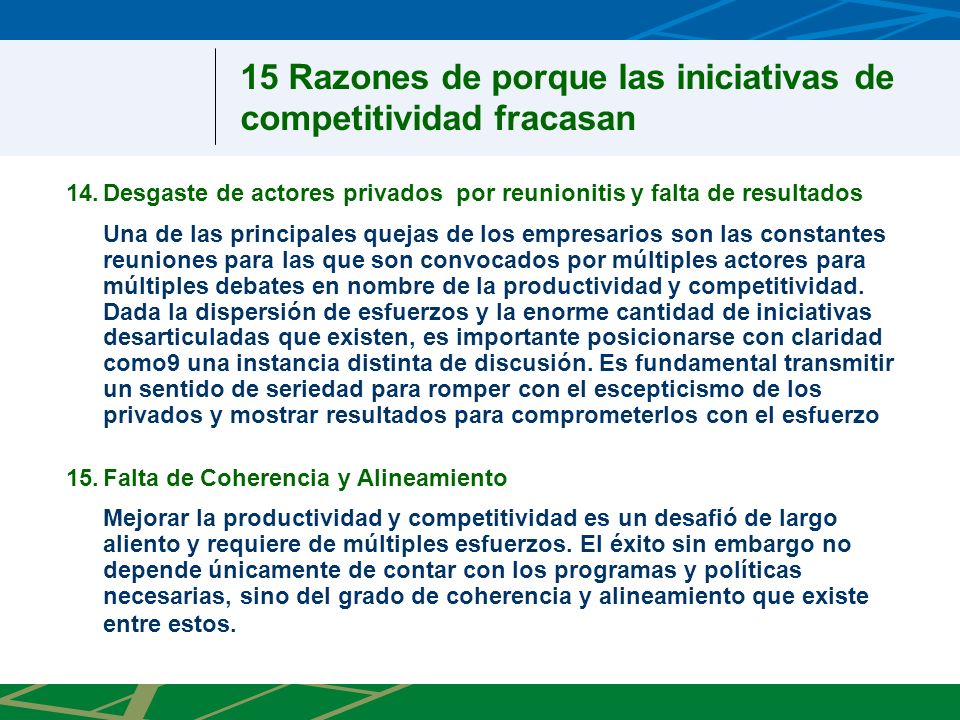 15 Razones de porque las iniciativas de competitividad fracasan

14. Desgaste de actores privados por reunionitis y falta de resultados

Una de las principales quejas de los empresarios son las constantes reuniones para las que son convocados por múltiples actores para múltiples debates en nombre de la productividad y competitividad. Dada la dispersión de esfuerzos y la enorme cantidad de iniciativas desarticuladas que existen, es importante posicionarse con claridad como9 una instancia distinta de discusión. Es fundamental transmitir un sentido de seriedad para romper con el escepticismo de los privados y mostrar resultados para comprometerlos con el esfuerzo

15. Falta de Coherencia y Alineamiento

Mejorar la productividad y competitividad es un desafió de largo aliento y requiere de múltiples esfuerzos. El éxito sin embargo no depende únicamente de contar con los programas y políticas necesarias, sino del grado de coherencia y alineamiento que existe entre estos.